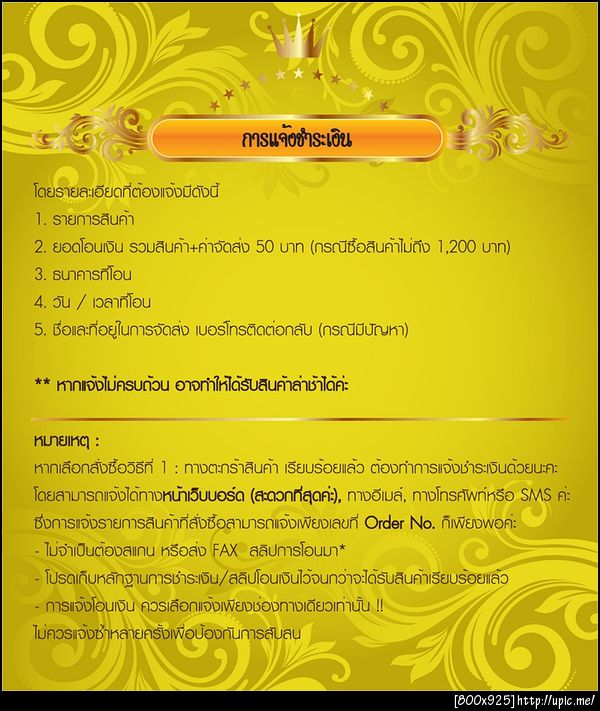 การแจ้งชำระเงิน

โดยรายละเอียดที่ต้องแจ้งมีดังนี้
1. รายการสินค้า
2. ยอดโอนเงิน รวมสินค้า+ค่าจัดส่ง 50 บาท (กรณีซื้อสินค้าไม่ถึง 1,200 บาท)
3. ธนาคารที่โอน
4. วัน / เวลาที่โอน
5. ชื่อและที่อยู่ในการจัดส่ง เบอร์โทรติดต่อกลับ (กรณีมีปัญหา)

** หากแจ้งไม่ครบถ้วน อาจทำให้ได้รับสินค้าล่าช้าได้ค่ะ

หมายเหตุ :
หากเลือกสั่งซื้อวิธีที่ 1 : ทางตะกร้าสินค้า เรียบร้อยแล้ว ต้องทำการแจ้งชำระเงินด้วยนะคะ โดยสามารถแจ้งได้ทางหน้าเว็บบอร์ด (สะดวกที่สุดค่ะ), ทางอีเมล์, ทางโทรศัพท์หรือ SMS ค่ะ ซึ่งการแจ้งรายการสินค้าที่สั่งซื้อสามารถแจ้งเพียงเลขที่ Order No. ก็เพียงพอค่ะ
- ไม่จำเป็นต้องสแกน หรือส่ง FAX สลิปการโอนมา*
- โปรดเก็บหลักฐานการชำระเงิน/สลิปโอนเงินไว้จนกว่าจะได้รับสินค้าเรียบร้อยแล้ว
- การแจ้งโอนเงิน ควรเลือกแจ้งเพียงช่องทางเดียวเท่านั้น !!
ไม่ควรแจ้งซ้ำหลายครั้งเพื่อป้องกันการสับสน

[800x925] http://upic.me/